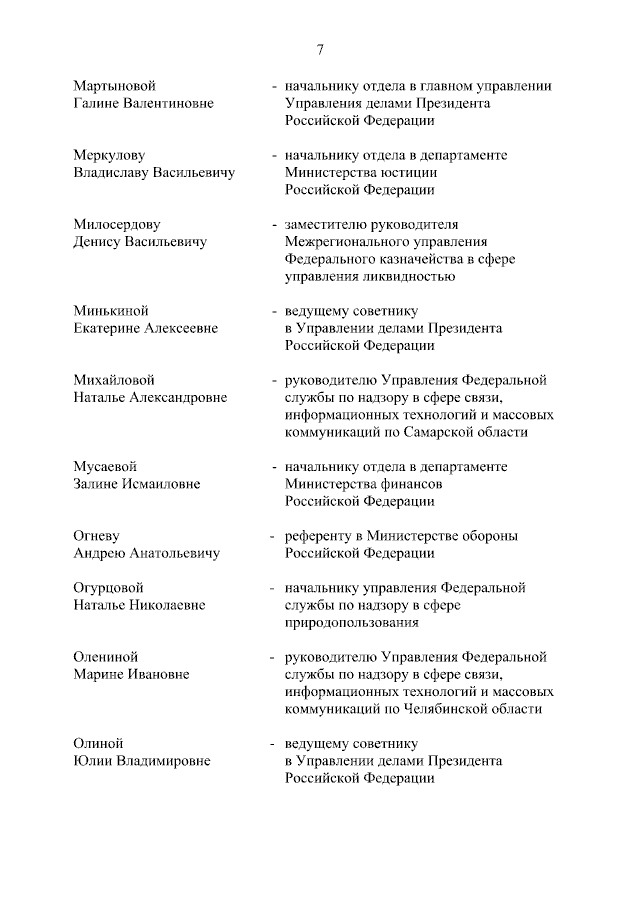 7

Мартыновой Галине Валентиновне - начальнику отдела в главном управлении Управления делами Президента Российской Федерации

Меркулову Владиславу Васильевичу - начальнику отдела в департаменте Министерства юстиции Российской Федерации

Милосердову Денису Васильевичу - заместителю руководителя Межрегионального управления Федерального казначейства в сфере управления ликвидностью

Минькиной Екатерине Алексеевне - ведущему советнику в Управлении делами Президента Российской Федерации

Михайловой Наталье Александровне - руководителю Управления Федеральной службы по надзору в сфере связи, информационных технологий и массовых коммуникаций по Самарской области

Мусаевой Залине Исмаиловне - начальнику отдела в департаменте Министерства финансов Российской Федерации

Огневу Андрею Анатольевичу - референту в Министерстве обороны Российской Федерации

Огурцовой Наталье Николаевне - начальнику управления Федеральной службы по надзору в сфере природопользования

Олениной Марине Ивановне - руководителю Управления Федеральной службы по надзору в сфере связи, информационных технологий и массовых коммуникаций по Челябинской области

Олиной Юлии Владимировне - ведущему советнику в Управлении делами Президента Российской Федерации